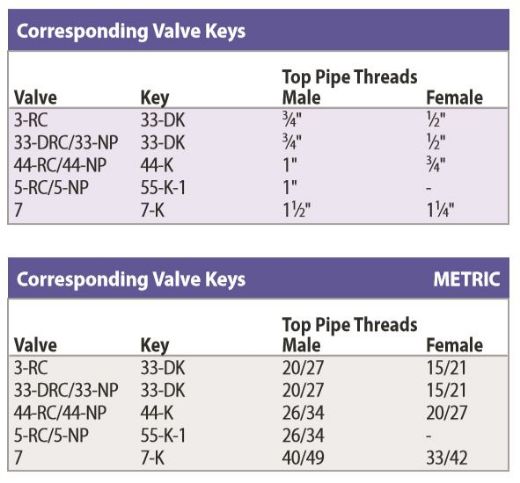 Corresponding Valve Keys

| Valve | Key | Top Pipe Threads Male | Female |
|---|---|---|---|
| 3-RC | 33-DK | ¾" | ½" |
| 33-DRC/33-NP | 33-DK | ¾" | ½" |
| 44-RC/44-NP | 44-K | 1" | ¾" |
| 5-RC/5-NP | 55-K-1 | 1" | - |
| 7 | 7-K | 1½" | 1¼" |

Corresponding Valve Keys METRIC

| Valve | Key | Top Pipe Threads Male | Female |
|---|---|---|---|
| 3-RC | 33-DK | 20/27 | 15/21 |
| 33-DRC/33-NP | 33-DK | 20/27 | 15/21 |
| 44-RC/44-NP | 44-K | 26/34 | 20/27 |
| 5-RC/5-NP | 55-K-1 | 26/34 | - |
| 7 | 7-K | 40/49 | 33/42 |